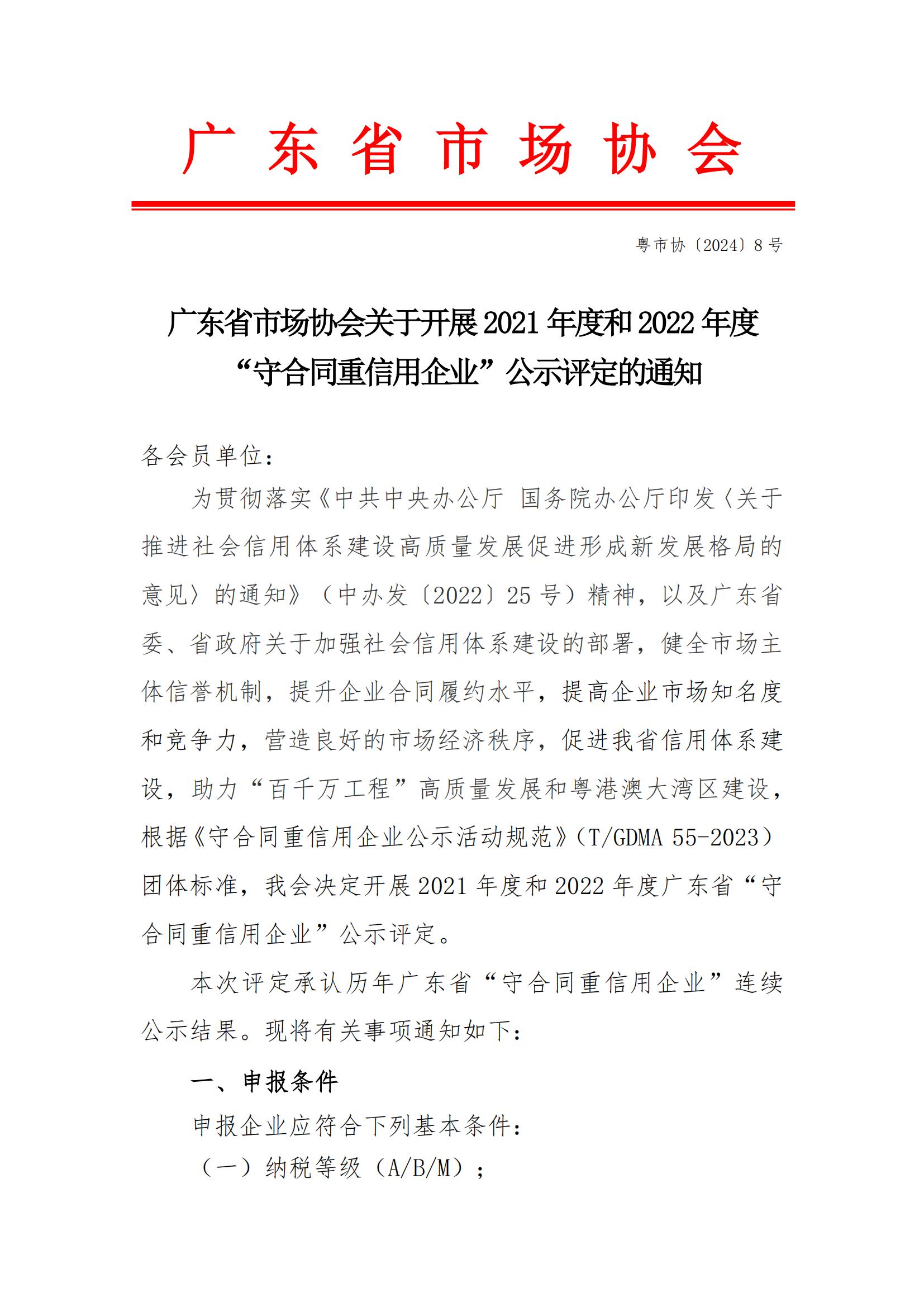 广东省市场协会

粤市协〔2024〕8号

广东省市场协会关于开展2021年度和2022年度“守合同重信用企业”公示评定的通知

各会员单位：

为贯彻落实《中共中央办公厅 国务院办公厅印发〈关于推进社会信用体系建设高质量发展促进形成新发展格局的意见〉的通知》（中办发〔2022〕25号）精神，以及广东省委、省政府关于加强社会信用体系建设的部署，健全市场主体信誉机制，提升企业合同履约水平，提高企业市场知名度和竞争力，营造良好的市场经济秩序，促进我省信用体系建设，助力“百千万工程”高质量发展和粤港澳大湾区建设，根据《守合同重信用企业公示活动规范》（T/GDMA 55-2023）团体标准，我会决定开展2021年度和2022年度广东省“守合同重信用企业”公示评定。

本次评定承认历年广东省“守合同重信用企业”连续公示结果。现将有关事项通知如下：

一、申报条件

申报企业应符合下列基本条件：

（一）纳税等级（A/B/M）；